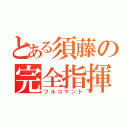 とある須藤の
完全指揮
フルコマンド